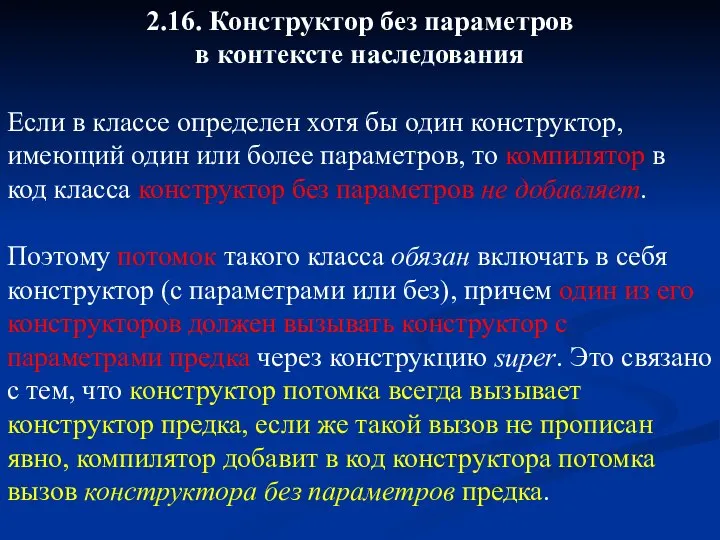 2.16. Конструктор без параметров в контексте наследования

Если в классе определен хотя бы один конструктор, имеющий один или более параметров, то компилятор в код класса конструктор без параметров не добавляет.

Поэтому потомок такого класса обязан включать в себя конструктор (с параметрами или без), причем один из его конструкторов должен вызывать конструктор с параметрами предка через конструкцию super. Это связано с тем, что конструктор потомка всегда вызывает конструктор предка, если же такой вызов не прописан явно, компилятор добавит в код конструктора потомка вызов конструктора без параметров предка.